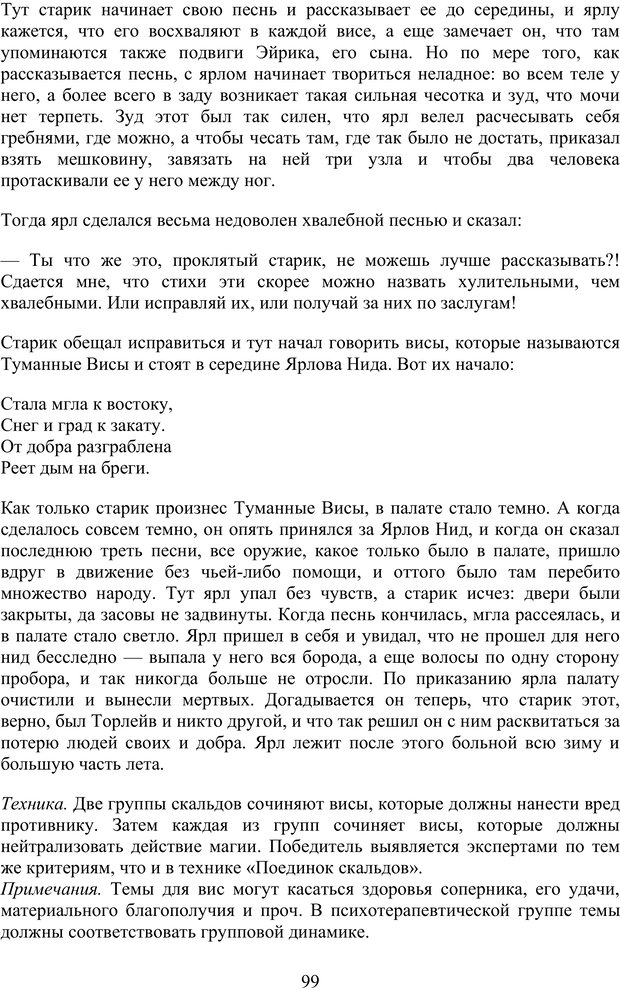 Тут старик начинает свою песнь и рассказывает ее до середины, и ярлу кажется, что его восхваляют в каждой висе, а еще замечает он, что там упоминаются также подвиги Эйрика, его сына. Но по мере того, как рассказывается песнь, с ярлом начинает твориться неладное: во всем теле у него, а более всего в заду возникает такая сильная чесотка и зуд, что мочи нет терпеть. Зуд этот был так силен, что ярл велел расчесывать себя гребнями, где можно, а чтобы чесать там, где так было не достать, приказал взять мешковину, завязать на ней три узла и чтобы два человека протаскивали ее у него между ног.

Тогда ярл сделался весьма недоволен хвалебной песнью и сказал:

— Ты что же это, проклятый старик, не можешь лучше рассказывать?! Сдается мне, что стихи эти скорее можно назвать хулительными, чем хвалебными. Или исправляй их, или получай за них по заслугам!

Старик обещал исправиться и тут начал говорить висы, которые называются Туманные Висы и стоят в середине Ярлова Нида. Вот их начало:

Стала мгла к востоку,
Снег и град к закату.
От добра разграблена
Реет дым на бреги.

Как только старик произнес Туманные Висы, в палате стало темно. А когда сделалось совсем темно, он опять принялся за Ярлов Нид, и когда он сказал последнюю треть песни, все оружие, какое только было в палате, пришло вдруг в движение без чьей-либо помощи, и оттого было там перебито множество народу. Тут ярл упал без чувств, а старик исчез: двери были закрыты, да засовы не задвинуты. Когда песнь кончилась, мгла рассеялась, и в палате стало светло. Ярл пришел в себя и увидал, что не прошел для него нид бесследно — выпала у него вся борода, а еще волосы по одну сторону пробора, и так никогда больше не отросли. По приказанию ярла палату очистили и вынесли мертвых. Догадывается он теперь, что старик этот, верно, был Торлейв и никто другой, и что так решил он с ним расквитаться за потерю людей своих и добра. Ярл лежит после этого больной всю зиму и большую часть лета.

Техника. Две группы скальдов сочиняют висы, которые должны нанести вред противнику. Затем каждая из групп сочиняет висы, которые должны нейтрализовать действие магии. Победитель выявляется экспертами по тем же критериям, что и в технике «Поединок скальдов».
Примечания. Темы для вис могут касаться здоровья соперника, его удачи, материального благополучия и проч. В психотерапевтической группе темы должны соответствовать групповой динамике.

99